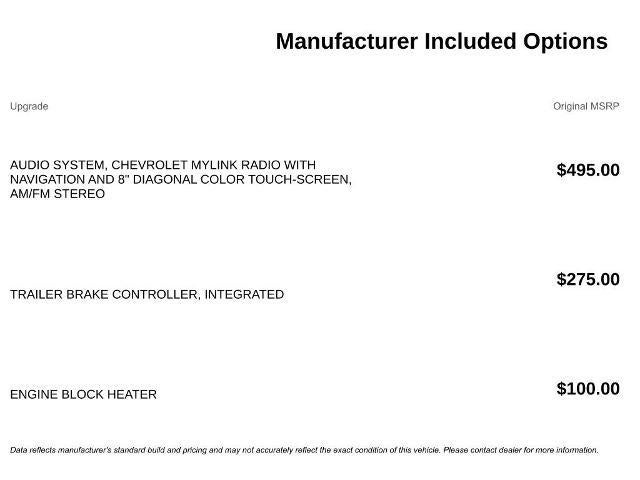 Manufacturer Included Options

| Upgrade | Original MSRP |
|---|---|
| AUDIO SYSTEM, CHEVROLET MYLINK RADIO WITH NAVIGATION AND 8" DIAGONAL COLOR TOUCH-SCREEN, AM/FM STEREO | $495.00 |
| TRAILER BRAKE CONTROLLER, INTEGRATED | $275.00 |
| ENGINE BLOCK HEATER | $100.00 |

Data reflects manufacturer's standard build and pricing and may not accurately reflect the exact condition of this vehicle. Please contact dealer for more information.